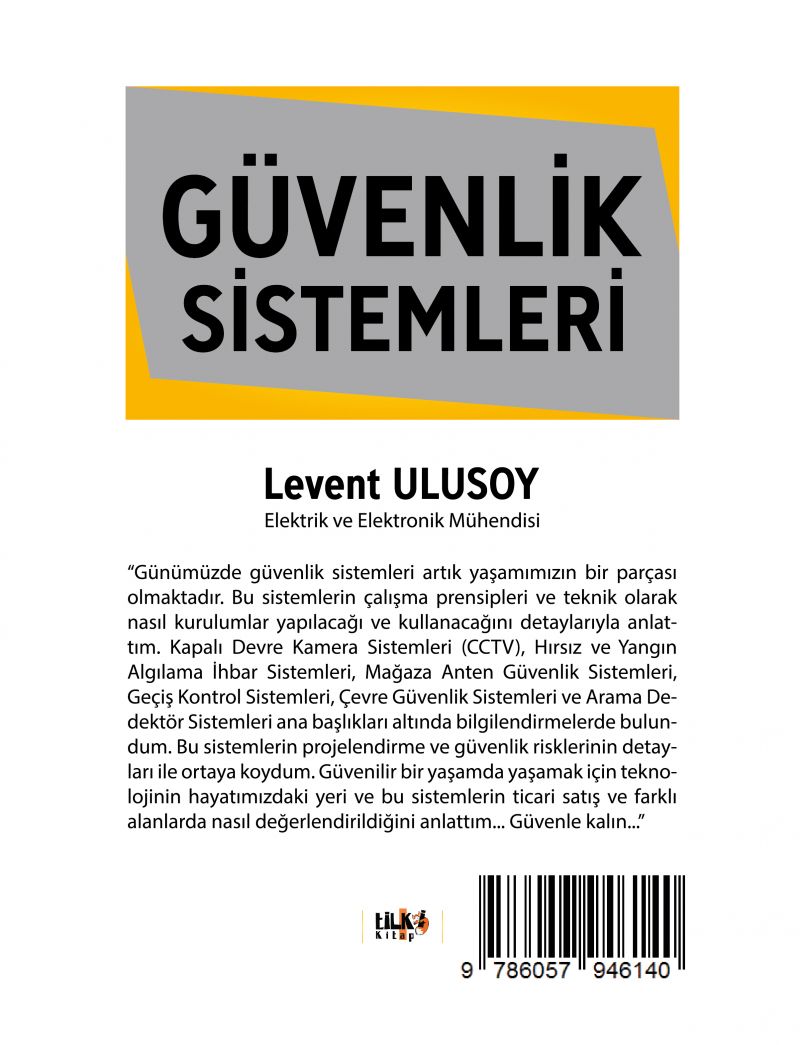 GÜVENLİK SİSTEMLERİ

Levent ULUSOY
Elektrik ve Elektronik Mühendisi

“Günümüzde güvenlik sistemleri artık yaşamımızın bir parçası olmaktadır. Bu sistemlerin çalışma prensipleri ve teknik olarak nasıl kurulumlar yapılacağı ve kullanacağını detaylarıyla anlattım. Kapalı Devre Kamera Sistemleri (CCTV), Hırsız ve Yangın Algılama İhbar Sistemleri, Mağaza Anten Güvenlik Sistemleri, Geçiş Kontrol Sistemleri, Çevre Güvenlik Sistemleri ve Arama Dedektör Sistemleri ana başlıkları altında bilgilendirmelerde bulundum. Bu sistemlerin projelendirme ve güvenlik risklerinin detayları ile ortaya koydum. Güvenilir bir yaşamda yaşamak için teknolojinin hayatımızdaki yeri ve bu sistemlerin ticari satış ve farklı alanlarda nasıl değerlendirildiğini anlattım... Güvenle kalın...”

tilki Kitap

9 786057 946140